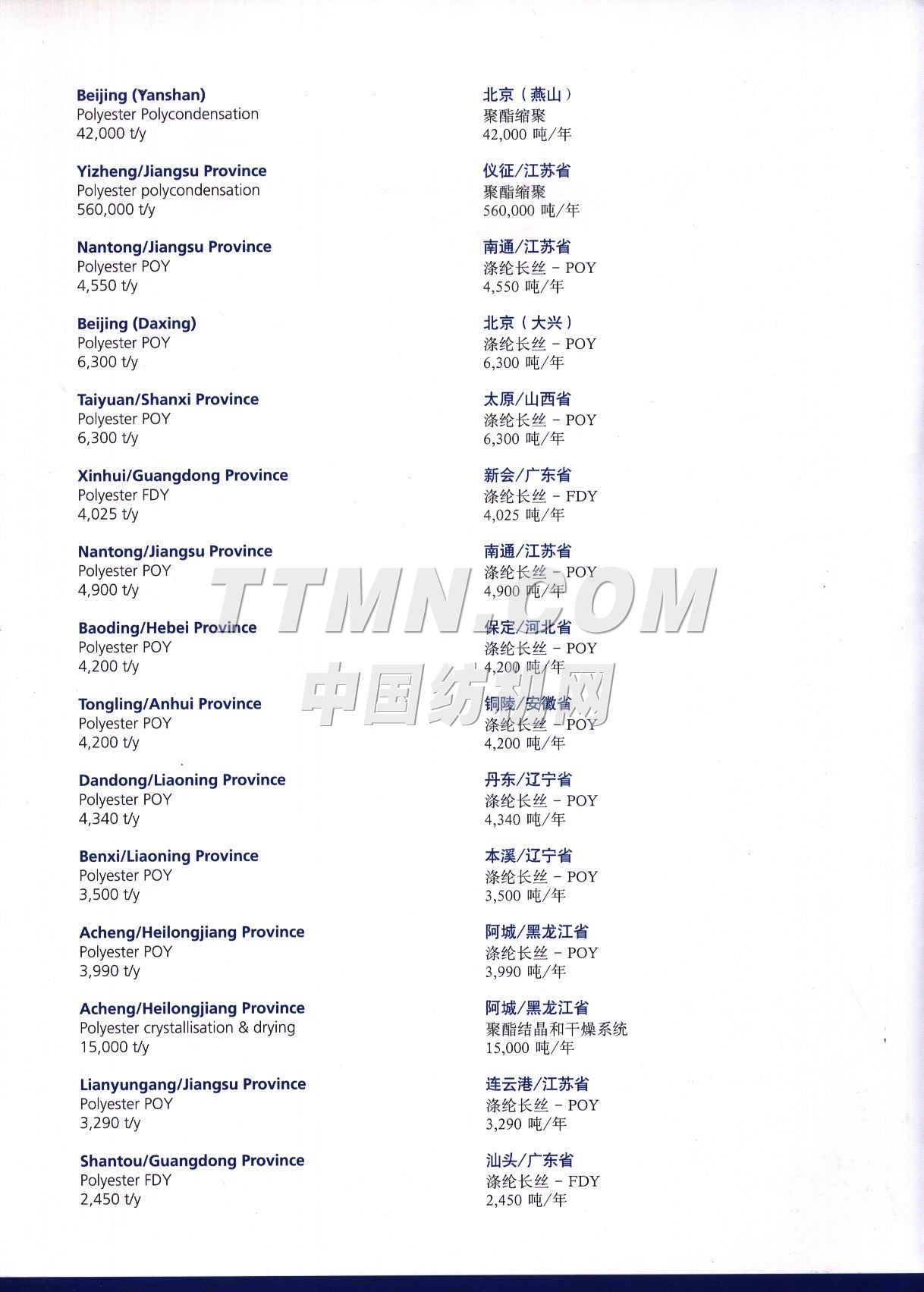 Beijing (Yanshan)
Polyester Polycondensation
42,000 t/y

Yizheng/Jiangsu Province
Polyester polycondensation
560,000 t/y

Nantong/Jiangsu Province
Polyester POY
4,550 t/y

Beijing (Daxing)
Polyester POY
6,300 t/y

Taiyuan/Shanxi Province
Polyester POY
6,300 t/y

Xinhui/Guangdong Province
Polyester FDY
4,025 t/y

Nantong/Jiangsu Province
Polyester POY
4,900 t/y

Baoding/Hebei Province
Polyester POY
4,200 t/y

Tongling/Anhui Province
Polyester POY
4,200 t/y

Dandong/Liaoning Province
Polyester POY
4,340 t/y

Benxi/Liaoning Province
Polyester POY
3,500 t/y

Acheng/Heilongjiang Province
Polyester POY
3,990 t/y

Acheng/Heilongjiang Province
Polyester crystallisation & drying
15,000 t/y

Lianyungang/Jiangsu Province
Polyester POY
3,290 t/y

Shantou/Guangdong Province
Polyester FDY
2,450 t/y

北京（燕山）
聚酯缩聚
42,000 吨/年

仪征/江苏省
聚酯缩聚
560,000 吨/年

南通/江苏省
涤纶长丝 - POY
4,550 吨/年

北京（大兴）
涤纶长丝 - POY
6,300 吨/年

太原/山西省
涤纶长丝 - POY
6,300 吨/年

新会/广东省
涤纶长丝 - FDY
4,025 吨/年

南通/江苏省
涤纶长丝 - POY
4,900 吨/年

保定/河北省
涤纶长丝 - POY
4,200 吨/年

铜陵/安徽省
涤纶长丝 - POY
4,200 吨/年

丹东/辽宁省
涤纶长丝 - POY
4,340 吨/年

本溪/辽宁省
涤纶长丝 - POY
3,500 吨/年

阿城/黑龙江省
涤纶长丝 - POY
3,990 吨/年

阿城/黑龙江省
聚酯结晶和干燥系统
15,000 吨/年

连云港/江苏省
涤纶长丝 - POY
3,290 吨/年

汕头/广东省
涤纶长丝 - FDY
2,450 吨/年

TTMN.COM
中国纺机网